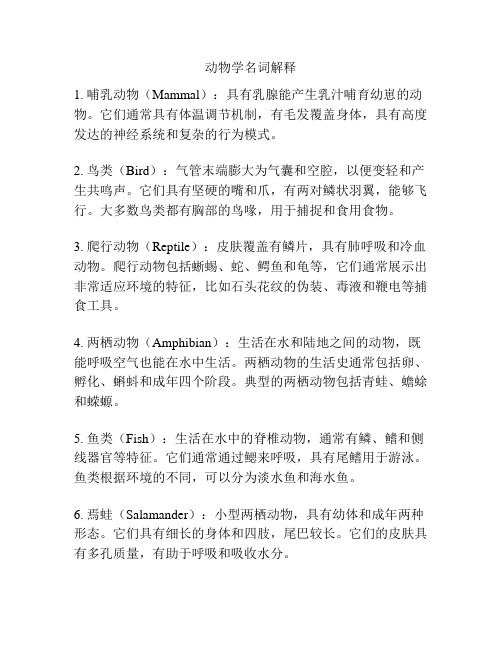 动物学名词解释

1. 哺乳动物（Mammal）：具有乳腺能产生乳汁哺育幼崽的动物。它们通常具有体温调节机制，有毛发覆盖身体，具有高度发达的神经系统和复杂的行为模式。

2. 鸟类（Bird）：气管末端膨大为气囊和空腔，以便变轻和产生共鸣声。它们具有坚硬的嘴和爪，有两对鳞状羽翼，能够飞行。大多数鸟类都有胸部的鸟喙，用于捕捉和食用食物。

3. 爬行动物（Reptile）：皮肤覆盖有鳞片，具有肺呼吸和冷血动物。爬行动物包括蜥蜴、蛇、鳄鱼和龟等，它们通常展示出非常适应环境的特征，比如石头花纹的伪装、毒液和鞭电等捕食工具。

4. 两栖动物（Amphibian）：生活在水和陆地之间的动物，既能呼吸空气也能在水中生活。两栖动物的生活史通常包括卵、孵化、蝌蚪和成年四个阶段。典型的两栖动物包括青蛙、蟾蜍和蝾螈。

5. 鱼类（Fish）：生活在水中的脊椎动物，通常有鳞、鳍和侧线器官等特征。它们通常通过鳃来呼吸，具有尾鳍用于游泳。鱼类根据环境的不同，可以分为淡水鱼和海水鱼。

6. 焉蛙（Salamander）：小型两栖动物，具有幼体和成年两种形态。它们具有细长的身体和四肢，尾巴较长。它们的皮肤具有多孔质量，有助于呼吸和吸收水分。